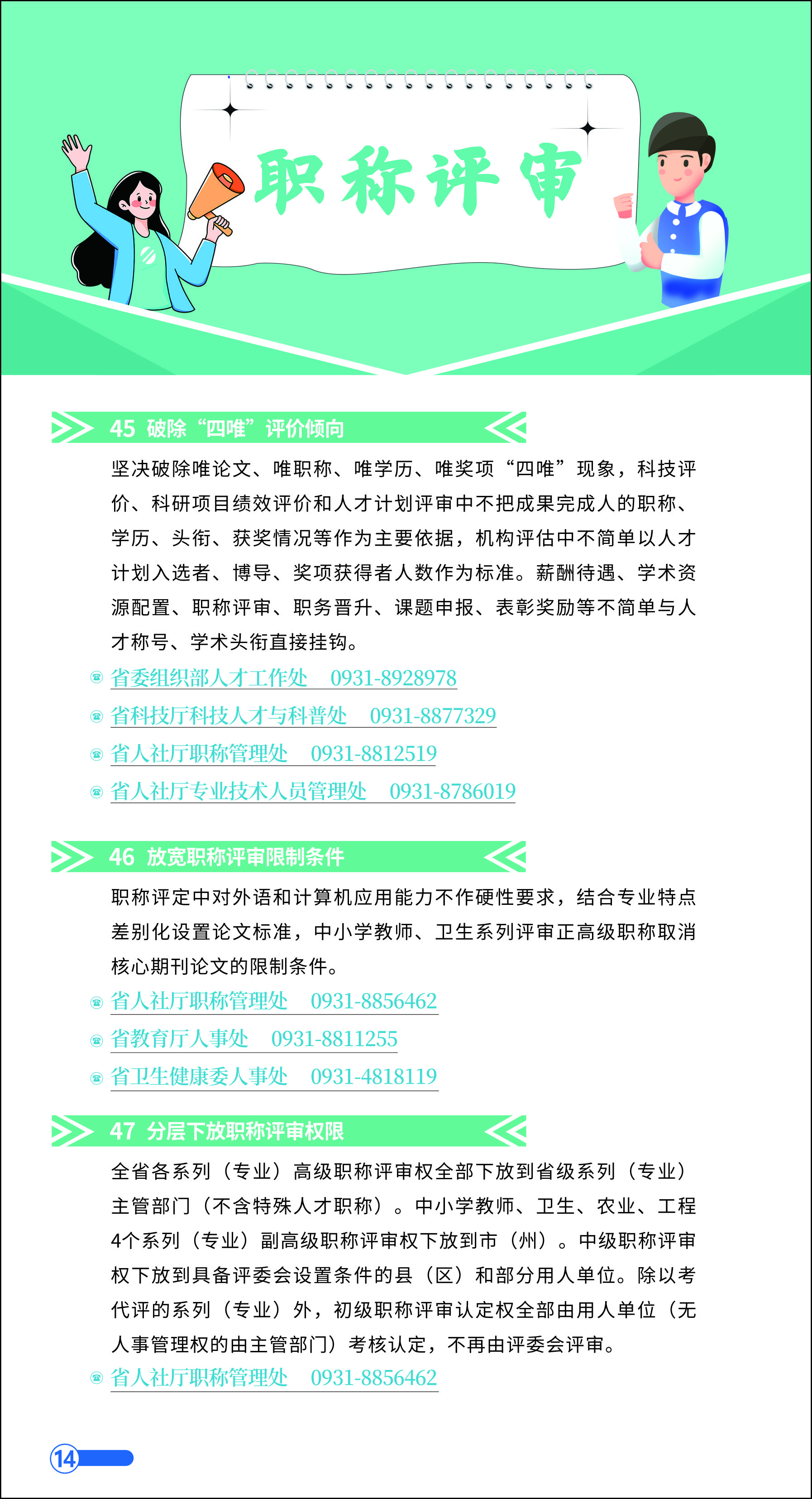 职称评审

45 破除“四唯”评价倾向

坚决破除唯论文、唯职称、唯学历、唯奖项“四唯”现象，科技评价、科研项目绩效评价和人才计划评审中不把成果完成人的职称、学历、头衔、获奖情况等作为主要依据，机构评估中不简单以人才计划入选者、博导、奖项获得者人数作为标准。薪酬待遇、学术资源配置、职称评审、职务晋升、课题申报、表彰奖励等不简单与人才称号、学术头衔直接挂钩。

省委组织部人才工作处 0931-8928978

省科技厅科技人才与科普处 0931-8877329

省人社厅职称管理处 0931-8812519

省人社厅专业技术人员管理处 0931-8786019

46 放宽职称评审限制条件

职称评定中对外语和计算机应用能力不作硬性要求，结合专业特点差别化设置论文标准，中小学教师、卫生系列评审正高级职称取消核心期刊论文的限制条件。

省人社厅职称管理处 0931-8856462

省教育厅人事处 0931-8811255

省卫生健康委人事处 0931-4818119

47 分层下放职称评审权限

全省各系列（专业）高级职称评审权全部下放到省级系列（专业）主管部门（不含特殊人才职称）。中小学教师、卫生、农业、工程4个系列（专业）副高级职称评审权下放到市（州）。中级职称评审权下放到具备评委会设置条件的县（区）和部分用人单位。除以考代评的系列（专业）外，初级职称评审认定权全部由用人单位（无人事管理权的由主管部门）考核认定，不再由评委会评审。

省人社厅职称管理处 0931-8856462

14